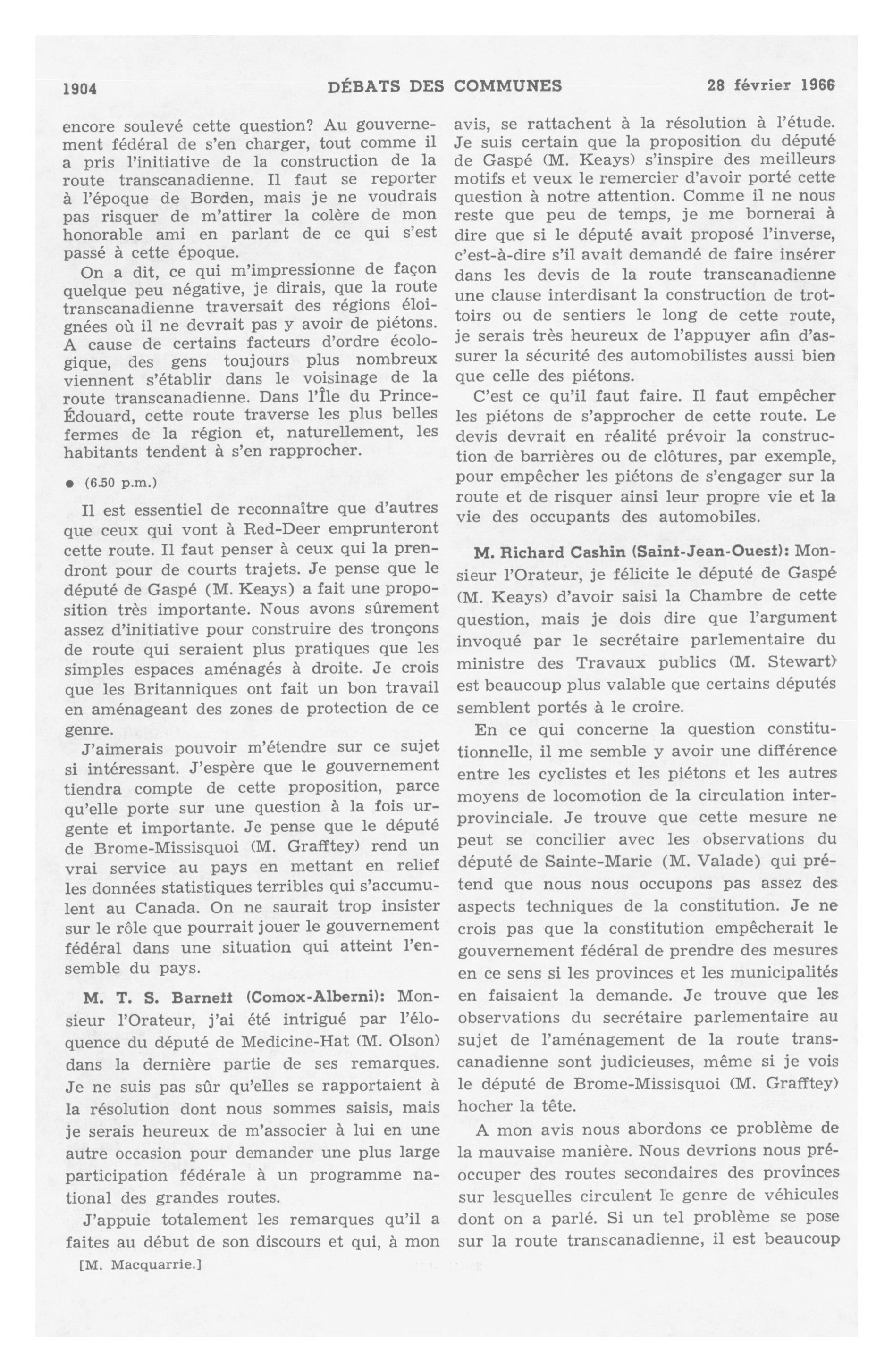 1904 DÉBATS DES COMMUNES 28 février 1966

encore soulevé cette question? Au gouvernement fédéral de s'en charger, tout comme il a pris l'initiative de la construction de la route transcanadienne. Il faut se reporter à l'époque de Borden, mais je ne voudrais pas risquer de m'attirer la colère de mon honorable ami en parlant de ce qui s'est passé à cette époque.

On a dit, ce qui m'impressionne de façon quelque peu négative, je dirais, que la route transcanadienne traversait des régions éloignées où il ne devrait pas y avoir de piétons. A cause de certains facteurs d'ordre écologique, des gens toujours plus nombreux viennent s'établir dans le voisinage de la route transcanadienne. Dans l'Île du Prince-Édouard, cette route traverse les plus belles fermes de la région et, naturellement, les habitants tendent à s'en rapprocher.

● (6.50 p.m.)

Il est essentiel de reconnaître que d'autres que ceux qui vont à Red-Deer emprunteront cette route. Il faut penser à ceux qui la prendront pour de courts trajets. Je pense que le député de Gaspé (M. Keays) a fait une proposition très importante. Nous avons sûrement assez d'initiative pour construire des tronçons de route qui seraient plus pratiques que les simples espaces aménagés à droite. Je crois que les Britanniques ont fait un bon travail en aménageant des zones de protection de ce genre.

J'aimerais pouvoir m'étendre sur ce sujet si intéressant. J'espère que le gouvernement tiendra compte de cette proposition, parce qu'elle porte sur une question à la fois urgente et importante. Je pense que le député de Brome-Missisquoi (M. Grafftey) rend un vrai service au pays en mettant en relief les données statistiques terribles qui s'accumulent au Canada. On ne saurait trop insister sur le rôle que pourrait jouer le gouvernement fédéral dans une situation qui atteint l'ensemble du pays.

M. T. S. Barnett (Comox-Alberni): Monsieur l'Orateur, j'ai été intrigué par l'éloquence du député de Medicine-Hat (M. Olson) dans la dernière partie de ses remarques. Je ne suis pas sûr qu'elles se rapportaient à la résolution dont nous sommes saisis, mais je serais heureux de m'associer à lui en une autre occasion pour demander une plus large participation fédérale à un programme national des grandes routes.

J'appuie totalement les remarques qu'il a faites au début de son discours et qui, à mon

[M. Macquarrie.]

avis, se rattachent à la résolution à l'étude. Je suis certain que la proposition du député de Gaspé (M. Keays) s'inspire des meilleurs motifs et veux le remercier d'avoir porté cette question à notre attention. Comme il ne nous reste que peu de temps, je me bornerai à dire que si le député avait proposé l'inverse, c'est-à-dire s'il avait demandé de faire insérer dans les devis de la route transcanadienne une clause interdisant la construction de trottoirs ou de sentiers le long de cette route, je serais très heureux de l'appuyer afin d'assurer la sécurité des automobilistes aussi bien que celle des piétons.

C'est ce qu'il faut faire. Il faut empêcher les piétons de s'approcher de cette route. Le devis devrait en réalité prévoir la construction de barrières ou de clôtures, par exemple, pour empêcher les piétons de s'engager sur la route et de risquer ainsi leur propre vie et la vie des occupants des automobiles.

M. Richard Cashin (Saint-Jean-Ouest): Monsieur l'Orateur, je félicite le député de Gaspé (M. Keays) d'avoir saisi la Chambre de cette question, mais je dois dire que l'argument invoqué par le secrétaire parlementaire du ministre des Travaux publics (M. Stewart) est beaucoup plus valable que certains députés semblent portés à le croire.

En ce qui concerne la question constitutionnelle, il me semble y avoir une différence entre les cyclistes et les piétons et les autres moyens de locomotion de la circulation interprovinciale. Je trouve que cette mesure ne peut se concilier avec les observations du député de Sainte-Marie (M. Valade) qui prétend que nous nous occupons pas assez des aspects techniques de la constitution. Je ne crois pas que la constitution empêcherait le gouvernement fédéral de prendre des mesures en ce sens si les provinces et les municipalités en faisaient la demande. Je trouve que les observations du secrétaire parlementaire au sujet de l'aménagement de la route transcanadienne sont judicieuses, même si je vois le député de Brome-Missisquoi (M. Grafftey) hocher la tête.

A mon avis nous abordons ce problème de la mauvaise manière. Nous devrions nous préoccuper des routes secondaires des provinces sur lesquelles circulent le genre de véhicules dont on a parlé. Si un tel problème se pose sur la route transcanadienne, il est beaucoup